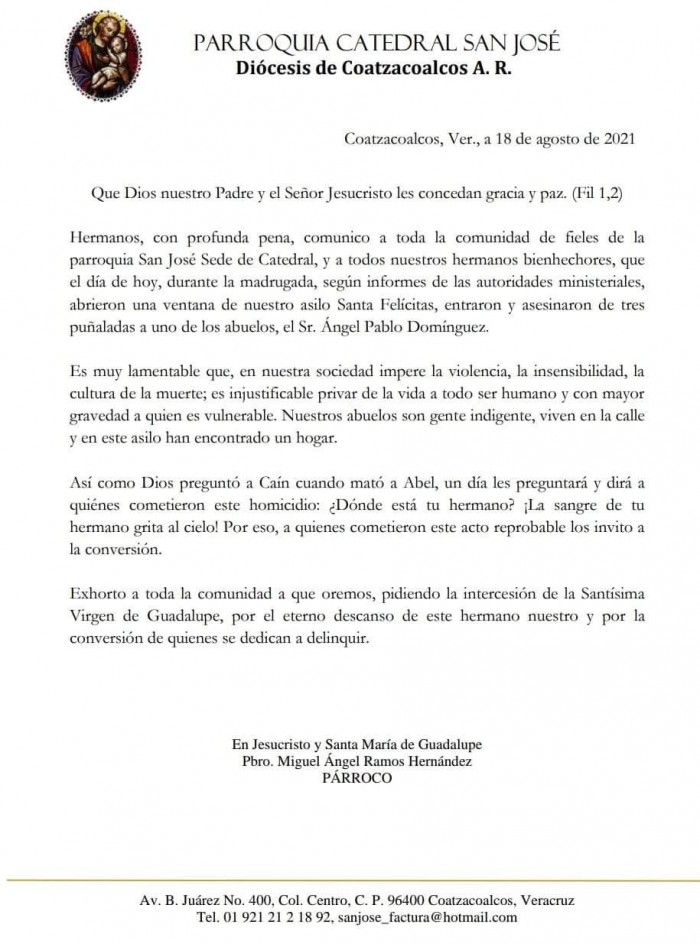 PARROQUIA CATEDRAL SAN JOSÉ
Diócesis de Coatzacoalcos A. R.

Coatzacoalcos, Ver., a 18 de agosto de 2021

Que Dios nuestro Padre y el Señor Jesucristo les concedan gracia y paz. (Fil 1,2)

Hermanos, con profunda pena, comunico a toda la comunidad de fieles de la parroquia San José Sede de Catedral, y a todos nuestros hermanos bienhechores, que el día de hoy, durante la madrugada, según informes de las autoridades ministeriales, abrieron una ventana de nuestro asilo Santa Felícitas, entraron y asesinaron de tres puñaladas a uno de los abuelos, el Sr. Ángel Pablo Domínguez.

Es muy lamentable que, en nuestra sociedad impere la violencia, la insensibilidad, la cultura de la muerte; es injustificable privar de la vida a todo ser humano y con mayor gravedad a quien es vulnerable. Nuestros abuelos son gente indigente, viven en la calle y en este asilo han encontrado un hogar.

Así como Dios preguntó a Caín cuando mató a Abel, un día les preguntará y dirá a quiénes cometieron este homicidio: ¿Dónde está tu hermano? ¡La sangre de tu hermano grita al cielo! Por eso, a quienes cometieron este acto reprobable los invito a la conversión.

Exhorto a toda la comunidad a que oremos, pidiendo la intercesión de la Santísima Virgen de Guadalupe, por el eterno descanso de este hermano nuestro y por la conversión de quienes se dedican a delinquir.

En Jesucristo y Santa María de Guadalupe
Pbro. Miguel Ángel Ramos Hernández
PÁRROCO

Av. B. Juárez No. 400, Col. Centro, C. P. 96400 Coatzacoalcos, Veracruz
Tel. 01 921 21 2 18 92, sanjose_factura@hotmail.com